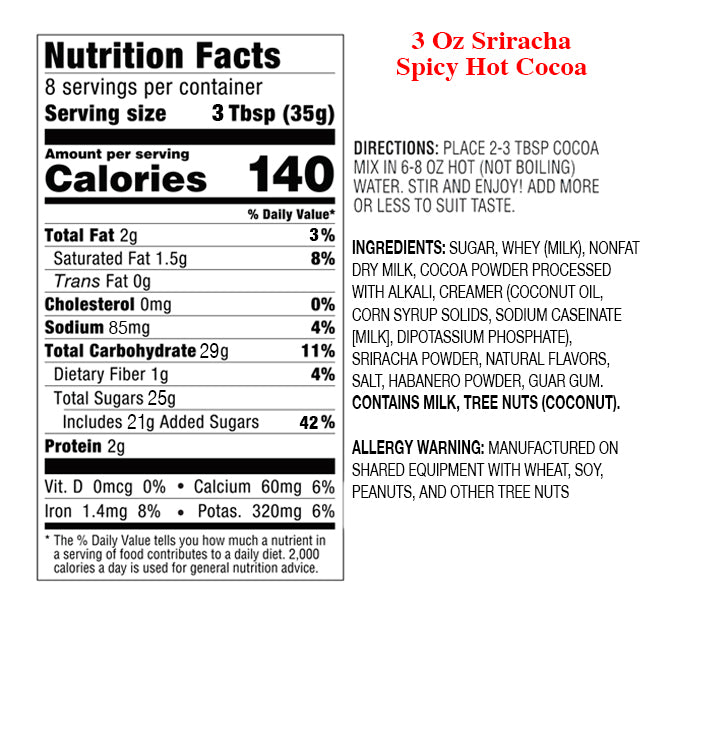 Nutrition Facts
8 servings per container
Serving size 3 Tbsp (35g)

Amount per serving
Calories 140

% Daily Value*

Total Fat 2g 3%
Saturated Fat 1.5g 8%
Trans Fat 0g
Cholesterol 0mg 0%
Sodium 85mg 4%
Total Carbohydrate 29g 11%
Dietary Fiber 1g 4%
Total Sugars 25g
Includes 21g Added Sugars 42%
Protein 2g

Vit. D 0mcg 0% • Calcium 60mg 6%
Iron 1.4mg 8% • Potas. 320mg 6%

* The % Daily Value tells you how much a nutrient in a serving of food contributes to a daily diet. 2,000 calories a day is used for general nutrition advice.

3 Oz Sriracha
Spicy Hot Cocoa

DIRECTIONS: PLACE 2-3 TBSP COCOA MIX IN 6-8 OZ HOT (NOT BOILING) WATER. STIR AND ENJOY! ADD MORE OR LESS TO SUIT TASTE.

INGREDIENTS: SUGAR, WHEY (MILK), NONFAT DRY MILK, COCOA POWDER PROCESSED WITH ALKALI, CREAMER (COCONUT OIL, CORN SYRUP SOLIDS, SODIUM CASEINATE [MILK], DIPOTASSIUM PHOSPHATE), SRIRACHA POWDER, NATURAL FLAVORS, SALT, HABANERO POWDER, GUAR GUM.
CONTAINS MILK, TREE NUTS (COCONUT).

ALLERGY WARNING: MANUFACTURED ON SHARED EQUIPMENT WITH WHEAT, SOY, PEANUTS, AND OTHER TREE NUTS